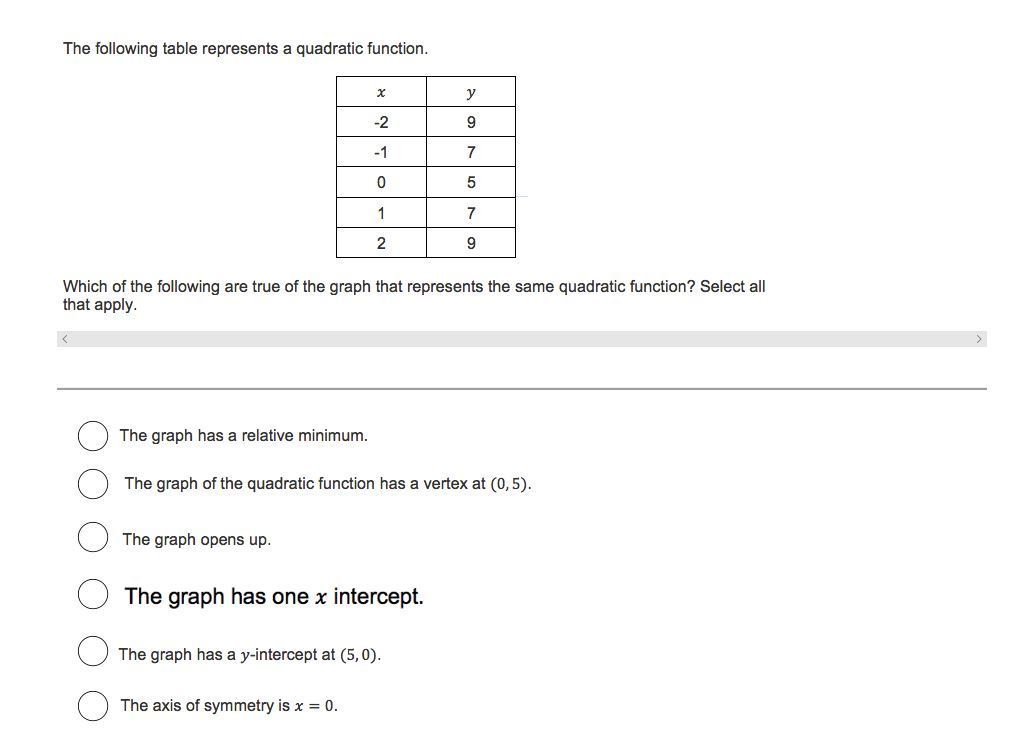 The following table represents a quadratic function.

| $x$ | $y$ |
|---|---|
| -2 | 9 |
| -1 | 7 |
| 0 | 5 |
| 1 | 7 |
| 2 | 9 |

Which of the following are true of the graph that represents the same quadratic function? Select all that apply.

The graph has a relative minimum.

The graph of the quadratic function has a vertex at $(0, 5)$.

The graph opens up.

The graph has one $x$ intercept.

The graph has a $y$-intercept at $(5, 0)$.

The axis of symmetry is $x = 0$.